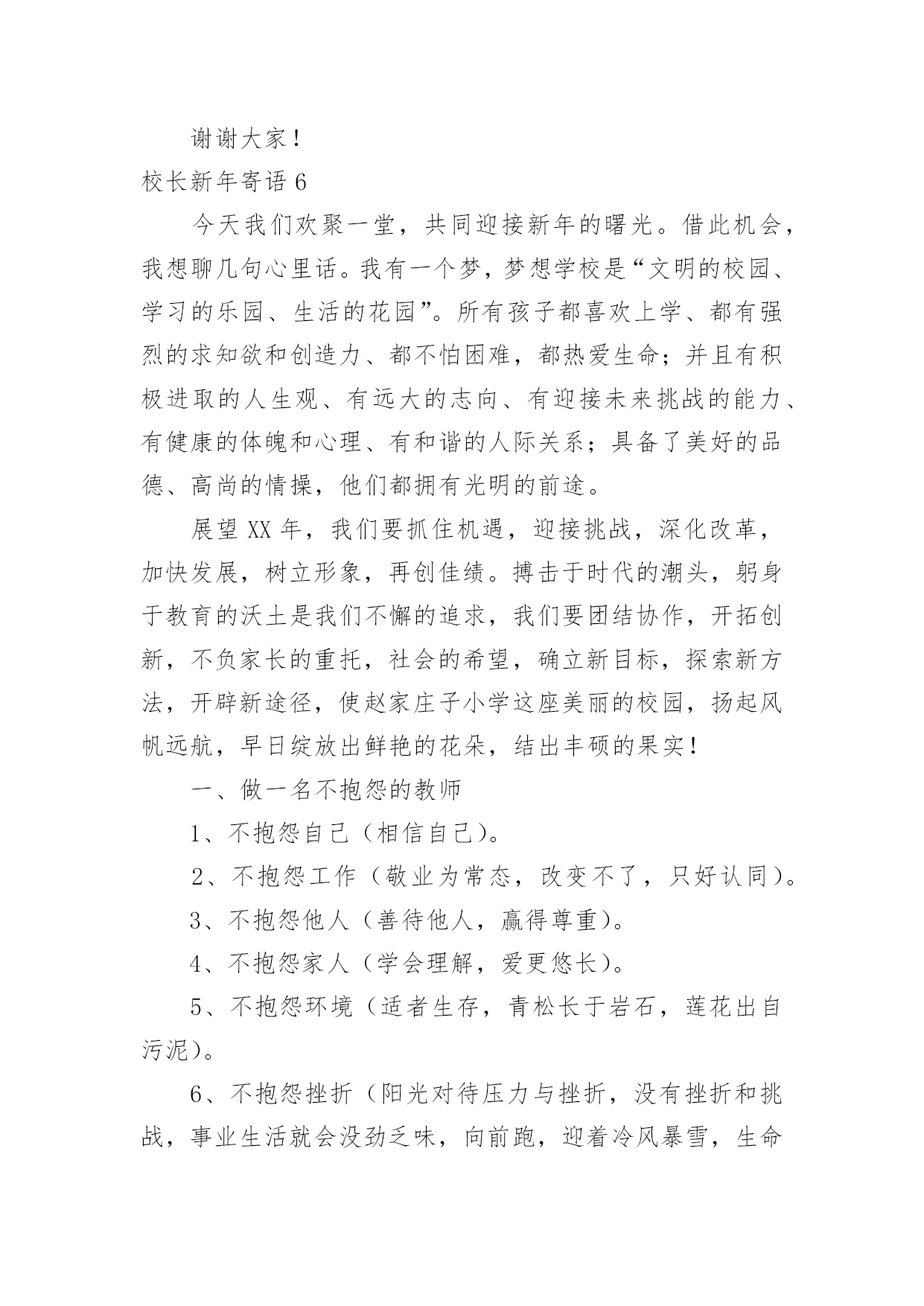 谢谢大家！

校长新年寄语 6

今天我们欢聚一堂，共同迎接新年的曙光。借此机会，我想聊几句心里话。我有一个梦，梦想学校是“文明的校园、学习的乐园、生活的花园”。所有孩子都喜欢上学、都有强烈的求知欲和创造力、都不怕困难，都热爱生命；并且有积极进取的人生观、有远大的志向、有迎接未来挑战的能力、有健康的体魄和心理、有和谐的人际关系；具备了美好的品德、高尚的情操，他们都拥有光明的前途。

展望 XX 年，我们要抓住机遇，迎接挑战，深化改革，加快发展，树立形象，再创佳绩。搏击于时代的潮头，躬身于教育的沃土是我们不懈的追求，我们要团结协作，开拓创新，不负家长的重托，社会的希望，确立新目标，探索新方法，开辟新途径，使赵家庄子小学这座美丽的校园，扬起风帆远航，早日绽放出鲜艳的花朵，结出丰硕的果实！

一、做一名不抱怨的教师

1、不抱怨自己（相信自己）。

2、不抱怨工作（敬业为常态，改变不了，只好认同）。

3、不抱怨他人（善待他人，赢得尊重）。

4、不抱怨家人（学会理解，爱更悠长）。

5、不抱怨环境（适者生存，青松长于岩石，莲花出自污泥）。

6、不抱怨挫折（阳光对待压力与挫折，没有挫折和挑战，事业生活就会没劲乏味，向前跑，迎着冷风暴雪，生命